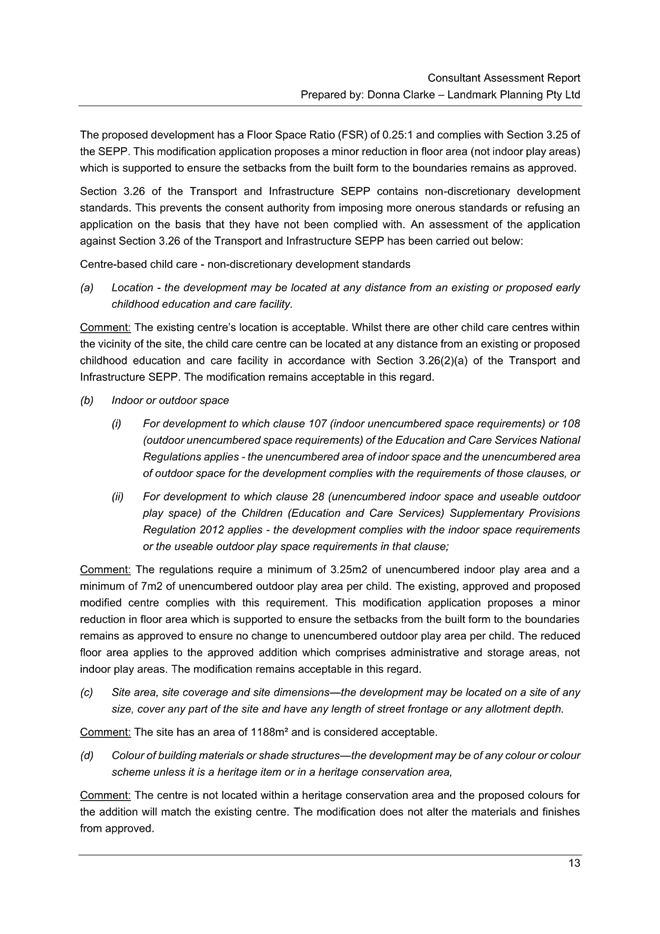 Consultant Assessment Report
Prepared by: Donna Clarke – Landmark Planning Pty Ltd

The proposed development has a Floor Space Ratio (FSR) of 0.25:1 and complies with Section 3.25 of the SEPP. This modification application proposes a minor reduction in floor area (not indoor play areas) which is supported to ensure the setbacks from the built form to the boundaries remains as approved.

Section 3.26 of the Transport and Infrastructure SEPP contains non-discretionary development standards. This prevents the consent authority from imposing more onerous standards or refusing an application on the basis that they have not been complied with. An assessment of the application against Section 3.26 of the Transport and Infrastructure SEPP has been carried out below:

Centre-based child care - non-discretionary development standards

(a) Location - the development may be located at any distance from an existing or proposed early childhood education and care facility.

Comment: The existing centre's location is acceptable. Whilst there are other child care centres within the vicinity of the site, the child care centre can be located at any distance from an existing or proposed childhood education and care facility in accordance with Section 3.26(2)(a) of the Transport and Infrastructure SEPP. The modification remains acceptable in this regard.

(b) Indoor or outdoor space

(i) For development to which clause 107 (indoor unencumbered space requirements) or 108 (outdoor unencumbered space requirements) of the Education and Care Services National Regulations applies - the unencumbered area of indoor space and the unencumbered area of outdoor space for the development complies with the requirements of those clauses, or

(ii) For development to which clause 28 (unencumbered indoor space and useable outdoor play space) of the Children (Education and Care Services) Supplementary Provisions Regulation 2012 applies - the development complies with the indoor space requirements or the useable outdoor play space requirements in that clause;

Comment: The regulations require a minimum of 3.25m2 of unencumbered indoor play area and a minimum of 7m2 of unencumbered outdoor play area per child. The existing, approved and proposed modified centre complies with this requirement. This modification application proposes a minor reduction in floor area which is supported to ensure the setbacks from the built form to the boundaries remains as approved to ensure no change to unencumbered outdoor play area per child. The reduced floor area applies to the approved addition which comprises administrative and storage areas, not indoor play areas. The modification remains acceptable in this regard.

(c) Site area, site coverage and site dimensions—the development may be located on a site of any size, cover any part of the site and have any length of street frontage or any allotment depth.

Comment: The site has an area of 1188m² and is considered acceptable.

(d) Colour of building materials or shade structures—the development may be of any colour or colour scheme unless it is a heritage item or in a heritage conservation area,

Comment: The centre is not located within a heritage conservation area and the proposed colours for the addition will match the existing centre. The modification does not alter the materials and finishes from approved.

13